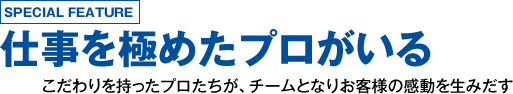 SPECIAL FEATURE

仕事を極めたプロがいる

こだわりを持ったプロたちが、チームとなりお客様の感動を生みだす